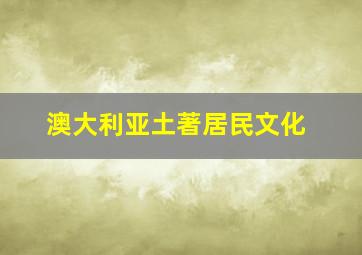 澳大利亚土著居民文化